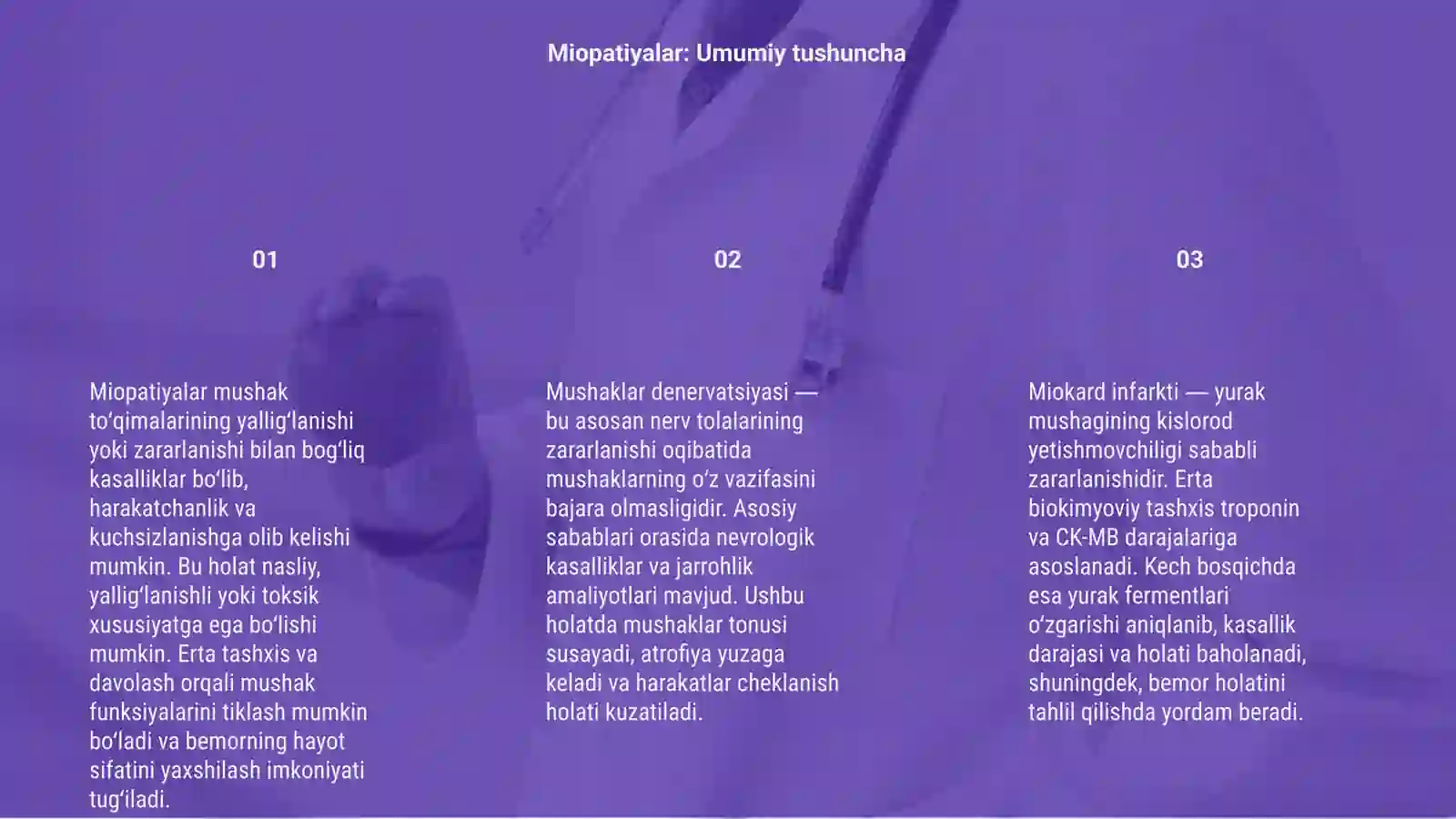 Miopatiyalar: Umumiy tushuncha

01

Miopatiyalar mushak to‘qimalarining yallig‘lanishi yoki zararlanishi bilan bog‘liq kasalliklar bo‘lib, harakatchanlik va kuchsizlanishga olib kelishi mumkin. Bu holat nasliy, yallig‘lanishli yoki toksik xususiyatga ega bo‘lishi mumkin. Erta tashxis va davolash orqali mushak funksiyalarini tiklash mumkin bo‘ladi va bemorning hayot sifatini yaxshilash imkoniyati tug‘iladi.

02

Mushaklar denervatsiyasi — bu asosan nerv tolalarining zararlanishi oqibatida mushaklarning o‘z vazifasini bajara olmasligidir. Asosiy sabablari orasida nevrologik kasalliklar va jarrohlik amaliyotlari mavjud. Ushbu holatda mushaklar tonusi susayadi, atrofiya yuzaga keladi va harakatlar cheklanish holati kuzatiladi.

03

Miokard infarkti — yurak mushagining kislorod yetishmovchiligi sababli zararlanishidir. Erta biokimyoviy tashxis troponin va CK-MB darajalariga asoslanadi. Kech bosqichda esa yurak fermentlari o‘zgarishi aniqlanib, kasallik darajasi va holati baholanadi, shuningdek, bemor holatini tahlil qilishda yordam beradi.